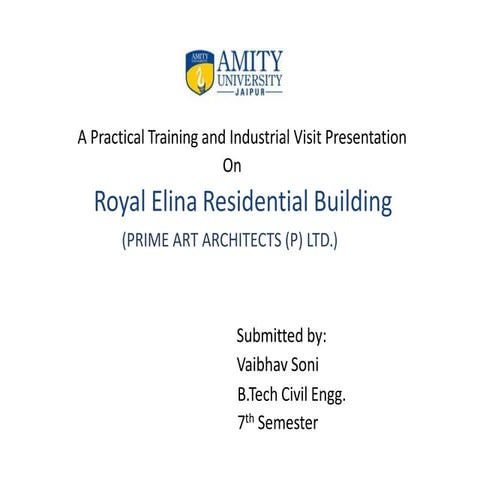 AMITY
AMITY UNIVERSITY
JAIPUR

A Practical Training and Industrial Visit Presentation
On

Royal Elina Residential Building

(PRIME ART ARCHITECTS (P) LTD.)

Submitted by:
Vaibhav Soni
B.Tech Civil Engg.
7$^{th}$ Semester